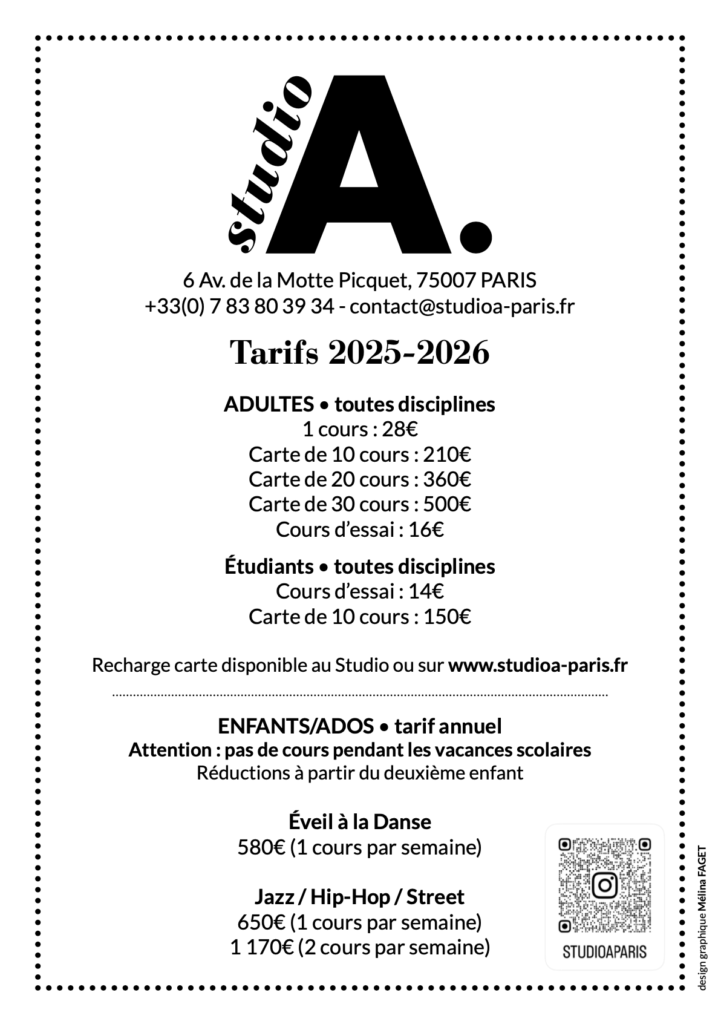 studio A.

6 Av. de la Motte Picquet, 75007 PARIS
+33(0) 7 83 80 39 34 - contact@studioa-paris.fr

Tarifs 2025-2026

ADULTES • toutes disciplines
1 cours : 28€
Carte de 10 cours : 210€
Carte de 20 cours : 360€
Carte de 30 cours : 500€
Cours d'essai : 16€

Étudiants • toutes disciplines
Cours d'essai : 14€
Carte de 10 cours : 150€

Recharge carte disponible au Studio ou sur www.studioa-paris.fr

ENFANTS/ADOS • tarif annuel
Attention : pas de cours pendant les vacances scolaires
Réductions à partir du deuxième enfant

Éveil à la Danse
580€ (1 cours par semaine)

Jazz / Hip-Hop / Street
650€ (1 cours par semaine)
1 170€ (2 cours par semaine)

STUDIOAPARIS

design graphique Mélina FAGET